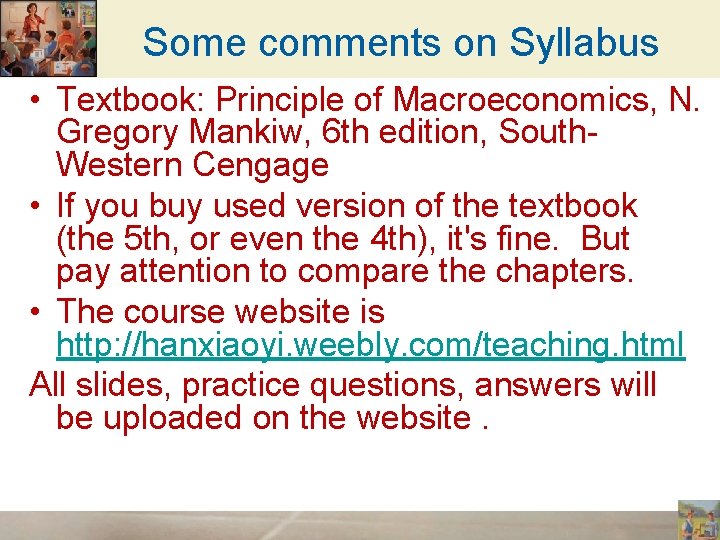 Some comments on Syllabus

• Textbook: Principle of Macroeconomics, N. Gregory Mankiw, 6th edition, South-Western Cengage

• If you buy used version of the textbook (the 5th, or even the 4th), it's fine. But pay attention to compare the chapters.

• The course website is http://hanxiaoyi.weebly.com/teaching.html

All slides, practice questions, answers will be uploaded on the website .